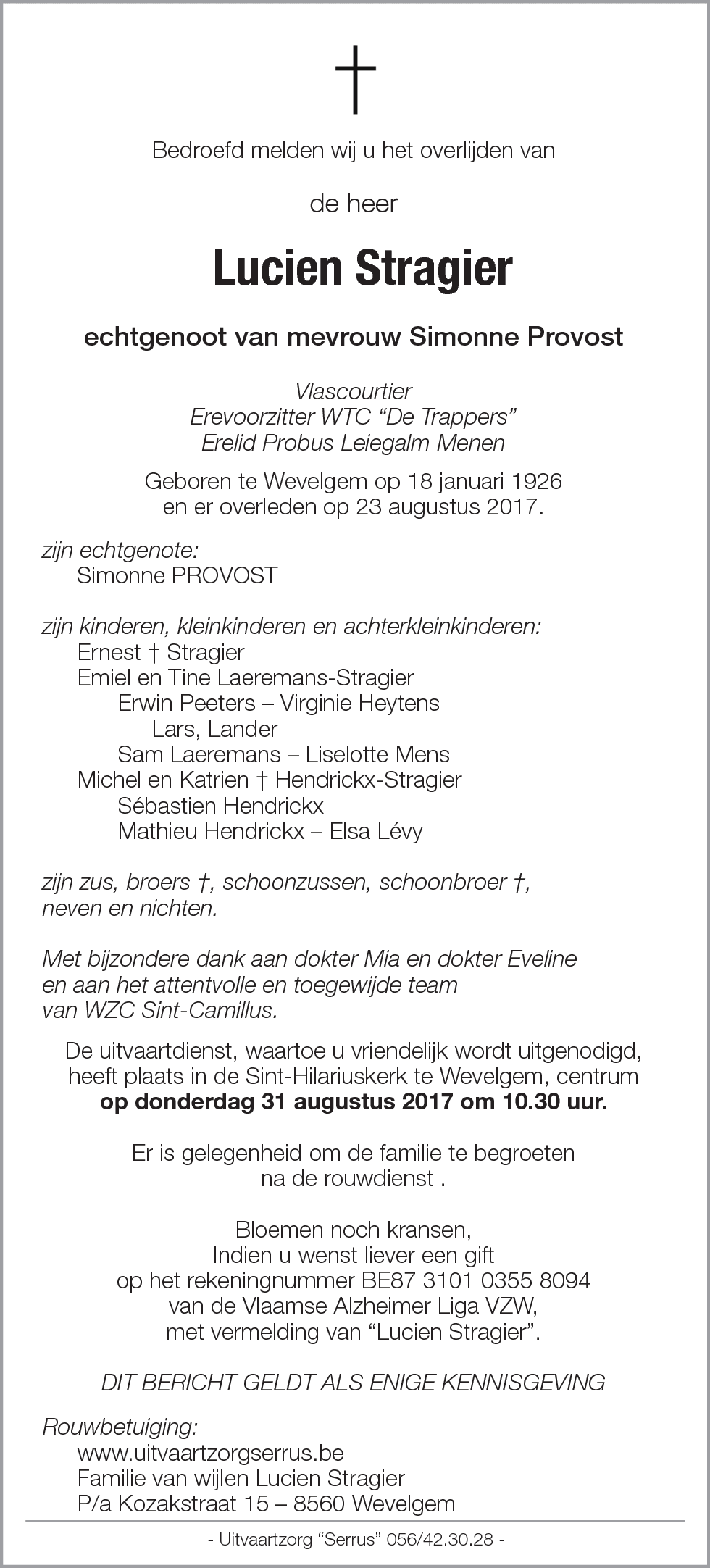 †

Bedroefd melden wij u het overlijden van

de heer

Lucien Stragier

echtgenoot van mevrouw Simonne Provost

Vlascourtier
Erevoorzitter WTC “De Trappers”
Erelid Probus Leiegalm Menen

Geboren te Wevelgem op 18 januari 1926
en er overleden op 23 augustus 2017.

zijn echtgenote:
Simonne PROVOST

zijn kinderen, kleinkinderen en achterkleinkinderen:
Ernest † Stragier
Emiel en Tine Laeremans-Stragier
Erwin Peeters – Virginie Heytens
Lars, Lander
Sam Laeremans – Liselotte Mens
Michel en Katrien † Hendrickx-Stragier
Sébastien Hendrickx
Mathieu Hendrickx – Elsa Lévy

zijn zus, broers †, schoonzussen, schoonbroer †,
neven en nichten.

Met bijzondere dank aan dokter Mia en dokter Eveline
en aan het attentvolle en toegewijde team
van WZC Sint-Camillus.

De uitvaartdienst, waartoe u vriendelijk wordt uitgenodigd,
heeft plaats in de Sint-Hilariuskerk te Wevelgem, centrum
op donderdag 31 augustus 2017 om 10.30 uur.

Er is gelegenheid om de familie te begroeten
na de rouwdienst .

Bloemen noch kransen,
Indien u wenst liever een gift
op het rekeningnummer BE87 3101 0355 8094
van de Vlaamse Alzheimer Liga VZW,
met vermelding van “Lucien Stragier”.

DIT BERICHT GELDT ALS ENIGE KENNISGEVING

Rouwbetuiging:
www.uitvaartzorgserrus.be
Familie van wijlen Lucien Stragier
P/a Kozakstraat 15 – 8560 Wevelgem

- Uitvaartzorg “Serrus” 056/42.30.28 -